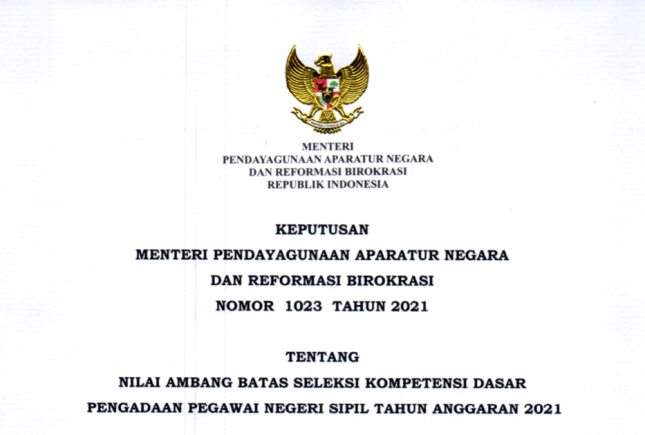 MENTERI
PENDAYAGUNAAN APARATUR NEGARA
DAN REFORMASI BIROKRASI
REPUBLIK INDONESIA

KEPUTUSAN
MENTERI PENDAYAGUNAAN APARATUR NEGARA
DAN REFORMASI BIROKRASI
NOMOR 1023 TAHUN 2021

TENTANG
NILAI AMBANG BATAS SELEKSI KOMPETENSI DASAR
PENGADAAN PEGAWAI NEGERI SIPIL TAHUN ANGGARAN 2021